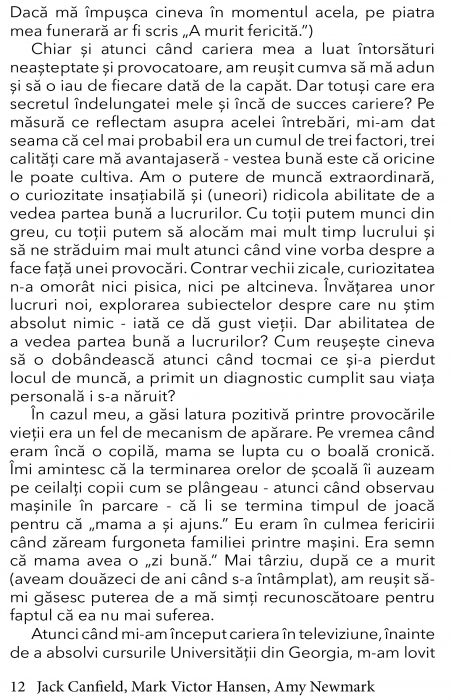 Dacă mă împușca cineva în momentul acela, pe piatra mea funerară ar fi scris „A murit fericită.")

Chiar și atunci când cariera mea a luat întorsături neașteptate și provocatoare, am reușit cumva să mă adun și să o iau de fiecare dată de la capăt. Dar totuși care era secretul îndelungatei mele și încă de succes cariere? Pe măsură ce reflectam asupra acelei întrebări, mi-am dat seama că cel mai probabil era un cumul de trei factori, trei calități care mă avantajaseră - vestea bună este că oricine le poate cultiva. Am o putere de muncă extraordinară, o curiozitate insațiabilă și (uneori) ridicola abilitate de a vedea partea bună a lucrurilor. Cu toții putem munci din greu, cu toții putem să alocăm mai mult timp lucrului și să ne străduim mai mult atunci când vine vorba despre a face față unei provocări. Contrar vechii zicale, curiozitatea n-a omorât nici pisica, nici pe altcineva. Învățarea unor lucruri noi, explorarea subiectelor despre care nu știm absolut nimic - iată ce dă gust vieții. Dar abilitatea de a vedea partea bună a lucrurilor? Cum reușește cineva să o dobândească atunci când tocmai ce și-a pierdut locul de muncă, a primit un diagnostic cumplit sau viața personală i s-a năruit?

În cazul meu, a găsi latura pozitivă printre provocările vieții era un fel de mecanism de apărare. Pe vremea când eram încă o copilă, mama se lupta cu o boală cronică. Îmi amintesc că la terminarea orelor de școală îi auzeam pe ceilalți copii cum se plângeau - atunci când observau mașinile în parcare - că li se termina timpul de joacă pentru că „mama a și ajuns." Eu eram în culmea fericirii când zăream furgoneta familiei printre mașini. Era semn că mama avea o „zi bună." Mai târziu, după ce a murit (aveam douăzeci de ani când s-a întâmplat), am reușit să-mi găsesc puterea de a mă simți recunoscătoare pentru faptul că ea nu mai suferea.

Atunci când mi-am început cariera în televiziune, înainte de a absolvi cursurile Universității din Georgia, m-am lovit

12 Jack Canfield, Mark Victor Hansen, Amy Newmark